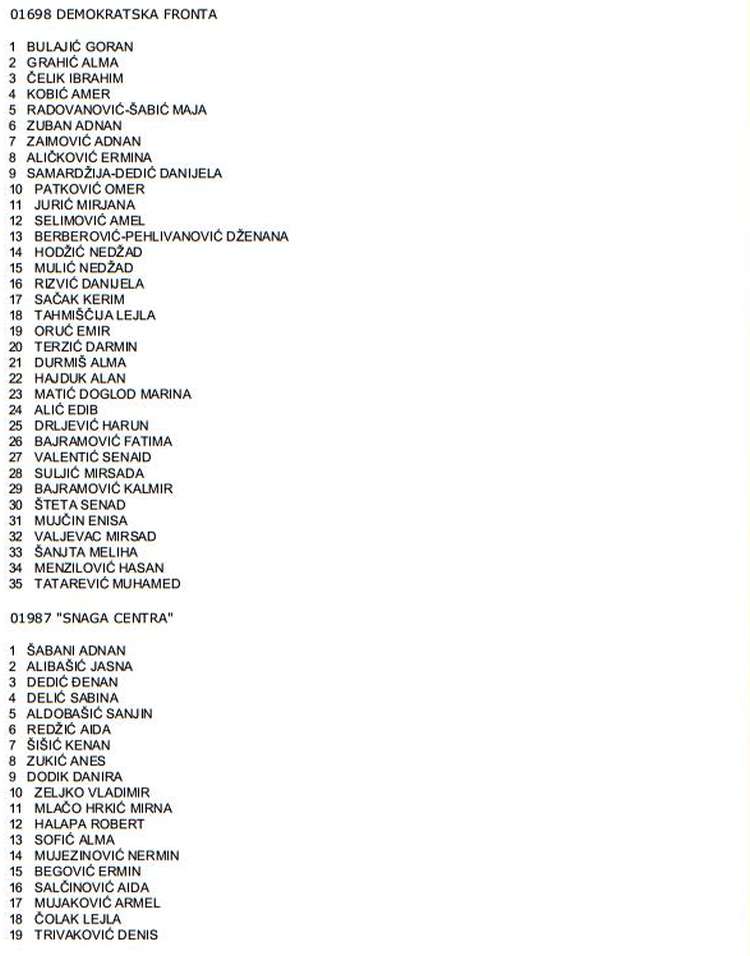 01698 DEMOKRATSKA FRONTA

1 BULAJIĆ GORAN
2 GRAHIĆ ALMA
3 ČELIK IBRAHIM
4 KOBIĆ AMER
5 RADOVANOVIĆ-ŠABIĆ MAJA
6 ZUBAN ADNAN
7 ZAIMOVIĆ ADNAN
8 ALIČKOVIĆ ERMINA
9 SAMARDŽIJA-DEDIĆ DANIJELA
10 PATKOVIĆ OMER
11 JURIĆ MIRJANA
12 SELIMOVIĆ AMEL
13 BERBEROVIĆ-PEHLIVANOVIĆ DŽENANA
14 HODŽIĆ NEDŽAD
15 MULIĆ NEDŽAD
16 RIZVIĆ DANIJELA
17 SAČAK KERIM
18 TAHMIŠČIJA LEJLA
19 ORUĆ EMIR
20 TERZIĆ DARMIN
21 DURMIŠ ALMA
22 HAJDUK ALAN
23 MATIĆ DOGLOD MARINA
24 ALIĆ EDIB
25 DRLJEVIĆ HARUN
26 BAJRAMOVIĆ FATIMA
27 VALENTIĆ SENAID
28 SULJIĆ MIRSADA
29 BAJRAMOVIĆ KALMIR
30 ŠTETA SENAD
31 MUJČIN ENISA
32 VALJEVAC MIRSAD
33 ŠANJTA MELIHA
34 MENZILOVIĆ HASAN
35 TATAREVIĆ MUHAMED

01987 "SNAGA CENTRA"

1 ŠABANI ADNAN
2 ALIBAŠIĆ JASNA
3 DEDIĆ ĐENAN
4 DELIĆ SABINA
5 ALDOBAŠIĆ SANJIN
6 REDŽIĆ AIDA
7 ŠIŠIĆ KENAN
8 ZUKIĆ ANES
9 DODIK DANIRA
10 ZELJKO VLADIMIR
11 MLAČO HRKIĆ MIRNA
12 HALAPA ROBERT
13 SOFIĆ ALMA
14 MUJEZINOVIĆ NERMIN
15 BEGOVIĆ ERMIN
16 SALČINOVIĆ AIDA
17 MUJAKOVIĆ ARMEL
18 ČOLAK LEJLA
19 TRIVAKOVIĆ DENIS